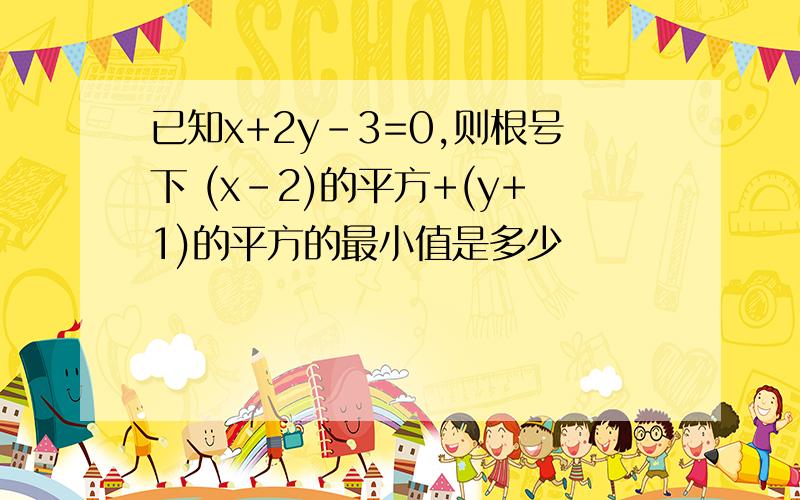 SCHOOL

已知x+2y-3=0,则根号下 (x-2)的平方+(y+1)的平方的最小值是多少